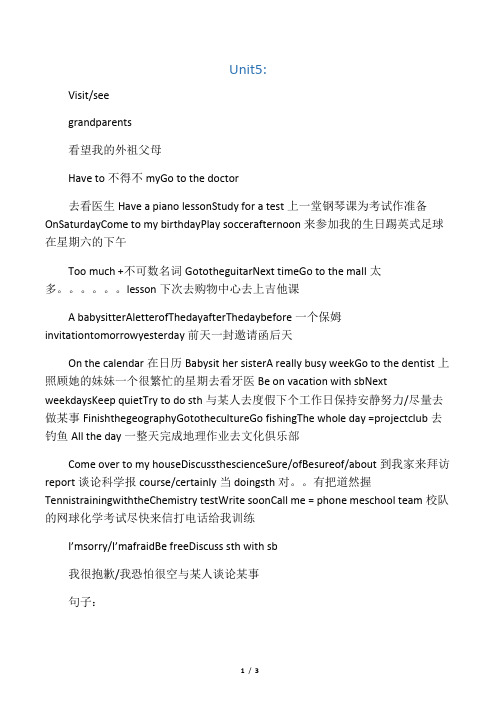 Unit5:

Visit/see

grandparents

看望我的外祖父母

Have to 不得不 myGo to the doctor

去看医生 Have a piano lessonStudy for a test 上一堂钢琴课为考试作准备 OnSaturdayCome to my birthdayPlay soccerafternoon 来参加我的生日踢英式足球在星期六的下午

Too much +不可数名词 GototheguitarNext timeGo to the mall 太多。。。。。。lesson 下次去购物中心去上吉他课

A babysitterAletterofThedayafterThedaybefore 一个保姆 invitationtomorrowyesterday 前天一封邀请函后天

On the calendar 在日历 Babysit her sisterA really busy weekGo to the dentist 上照顾她的妹妹一个很繁忙的星期去看牙医 Be on vacation with sbNext weekdaysKeep quietTry to do sth 与某人去度假下个工作日保持安静努力/尽量去做某事 FinishthegeographyGotothecultureGo fishingThe whole day =projectclub 去钓鱼 All the day 一整天完成地理作业去文化俱乐部

Come over to my houseDiscussthescienceSure/ofBesureof/about 到我家来拜访 report 谈论科学报 course/certainly 当 doingsth 对。。有把道然握 TennistrainingwiththeChemistry testWrite soonCall me = phone meschool team 校队的网球化学考试尽快来信打电话给我训练

I'msorry/I'mafraidBe freeDiscuss sth with sb

我很抱歉/我恐怕很空与某人谈论某事

句子:

1 / 3